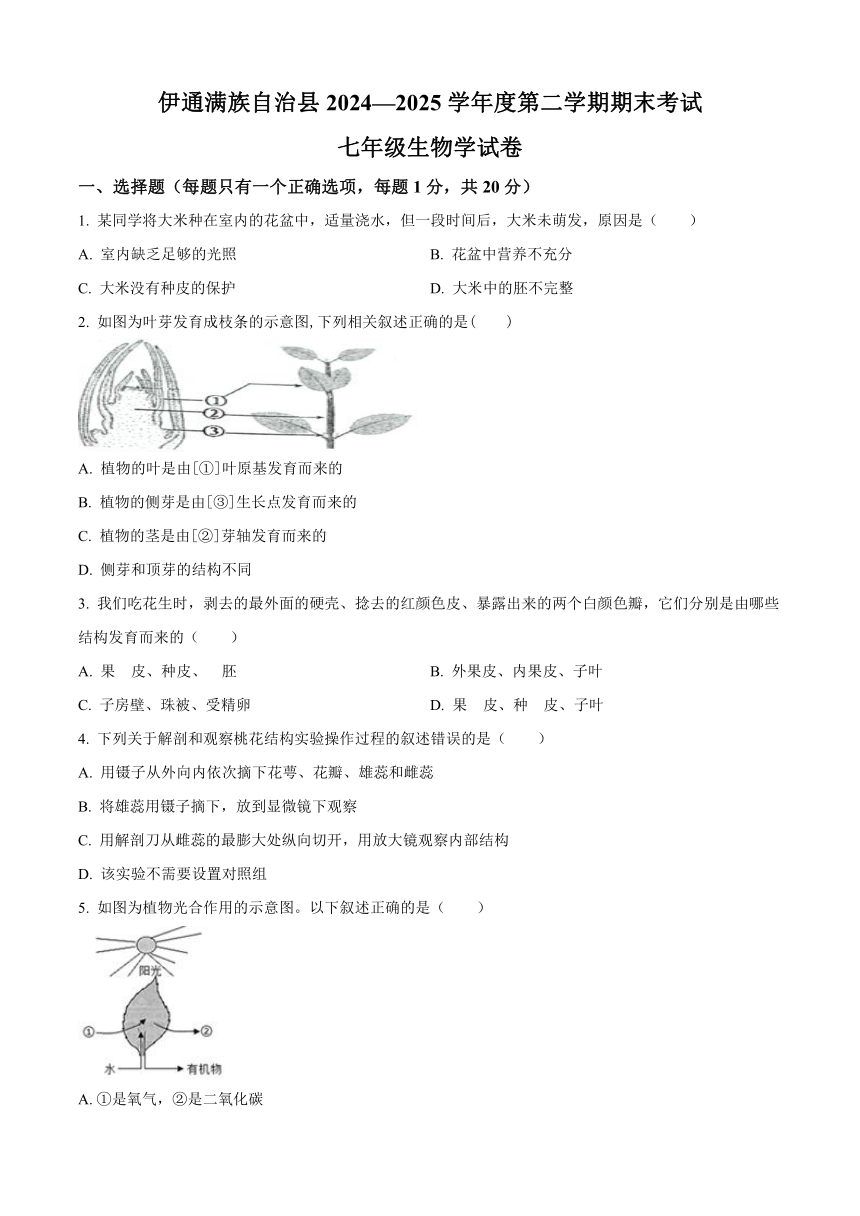 伊通满族自治县 2024—2025 学年度第二学期期末考试

七年级生物学试卷

一、选择题（每题只有一个正确选项，每题 1 分，共 20 分）

1. 某同学将大米种在室内的花盆中，适量浇水，但一段时间后，大米未萌发，原因是（　　）

A. 室内缺乏足够的光照

B. 花盆中营养不充分

C. 大米没有种皮的保护

D. 大米中的胚不完整

2. 如图为叶芽发育成枝条的示意图, 下列相关叙述正确的是(　　)

①

②

③

A. 植物的叶是由[①]叶原基发育而来的

B. 植物的侧芽是由[③]生长点发育而来的

C. 植物的茎是由[②]芽轴发育而来的

D. 侧芽和顶芽的结构不同

3. 我们吃花生时，剥去的最外面的硬壳、捻去的红颜色皮、暴露出来的两个白颜色瓣，它们分别是由哪些结构发育而来的（　　）

A. 果　皮、种皮、　胚

B. 外果皮、内果皮、子叶

C. 子房壁、珠被、受精卵

D. 果　皮、种　皮、子叶

4. 下列关于解剖和观察桃花结构实验操作过程的叙述错误的是（　　）

A. 用镊子从外向内依次摘下花萼、花瓣、雄蕊和雌蕊

B. 将雄蕊用镊子摘下，放到显微镜下观察

C. 用解剖刀从雌蕊的最膨大处纵向切开，用放大镜观察内部结构

D. 该实验不需要设置对照组

5. 如图为植物光合作用的示意图。以下叙述正确的是（　　）

阳光

①

②

水

有机物

A. ①是氧气，②是二氧化碳